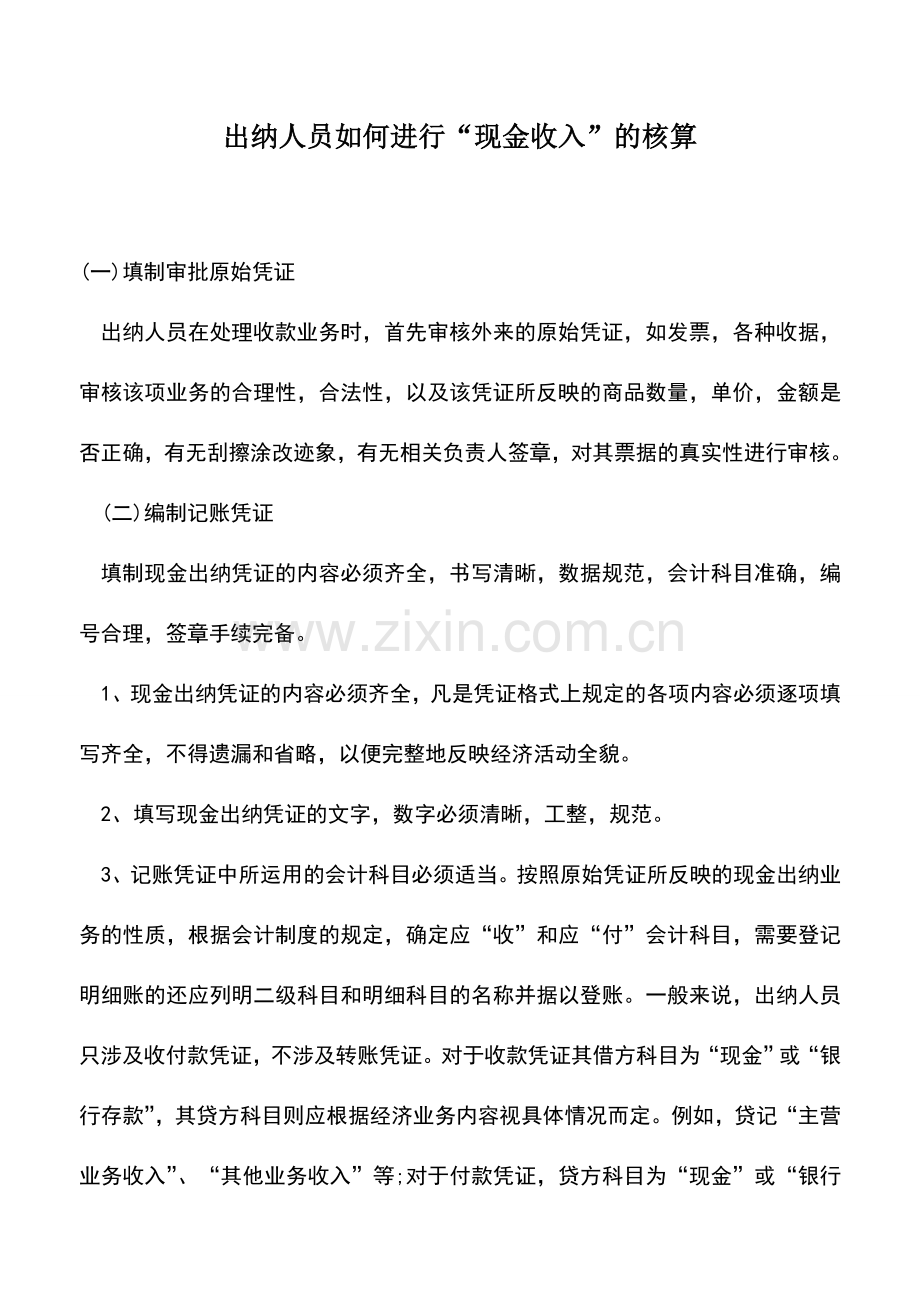 出纳人员如何进行“现金收入”的核算

(一)填制审批原始凭证

出纳人员在处理收款业务时，首先审核外来的原始凭证，如发票，各种收据，审核该项业务的合理性，合法性，以及该凭证所反映的商品数量，单价，金额是否正确，有无刮擦涂改迹象，有无相关负责人签章，对其票据的真实性进行审核。

(二)编制记账凭证

填制现金出纳凭证的内容必须齐全，书写清晰，数据规范，会计科目准确，编号合理，签章手续完备。

www.zixin.com.cn

1、现金出纳凭证的内容必须齐全，凡是凭证格式上规定的各项内容必须逐项填写齐全，不得遗漏和省略，以便完整地反映经济活动全貌。

2、填写现金出纳凭证的文字，数字必须清晰，工整，规范。

3、记账凭证中所运用的会计科目必须适当。按照原始凭证所反映的现金出纳业务的性质，根据会计制度的规定，确定应“收”和应“付”会计科目，需要登记明细账的还应列明二级科目和明细科目的名称并据以登账。一般来说，出纳人员只涉及收付款凭证，不涉及转账凭证。对于收款凭证其借方科目为“现金”或“银行存款”，其贷方科目则应根据经济业务内容视具体情况而定。例如，贷记“主营业务收入”、“其他业务收入”等;对于付款凭证，贷方科目为“现金”或“银行